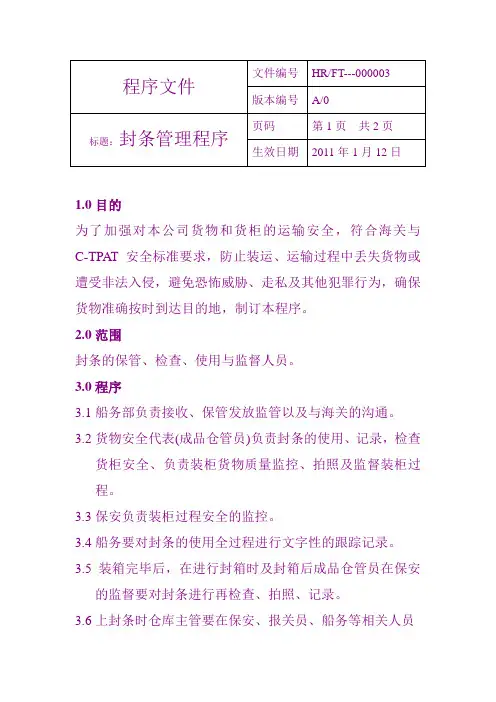 | 程序文件 | 文件编号 | HR/FT---000003 |
|---|---|---|
| | 版本编号 | A/0 |
| 标题：封条管理程序 | 页码 | 第 1 页　共 2 页 |
| | 生效日期 | 2011 年 1 月 12 日 |

1.0 目的

为了加强对本公司货物和货柜的运输安全，符合海关与 C-TPAT 安全标准要求，防止装运、运输过程中丢失货物或遭受非法入侵，避免恐怖威胁、走私及其他犯罪行为，确保货物准确按时到达目的地，制订本程序。

2.0 范围

封条的保管、检查、使用与监督人员。

3.0 程序

3.1 船务部负责接收、保管发放监管以及与海关的沟通。

3.2 货物安全代表(成品仓管员)负责封条的使用、记录，检查货柜安全、负责装柜货物质量监控、拍照及监督装柜过程。

3.3 保安负责装柜过程安全的监控。

3.4 船务要对封条的使用全过程进行文字性的跟踪记录。

3.5 装箱完毕后，在进行封箱时及封箱后成品仓管员在保安的监督要对封条进行再检查、拍照、记录。

3.6 上封条时仓库主管要在保安、报关员、船务等相关人员